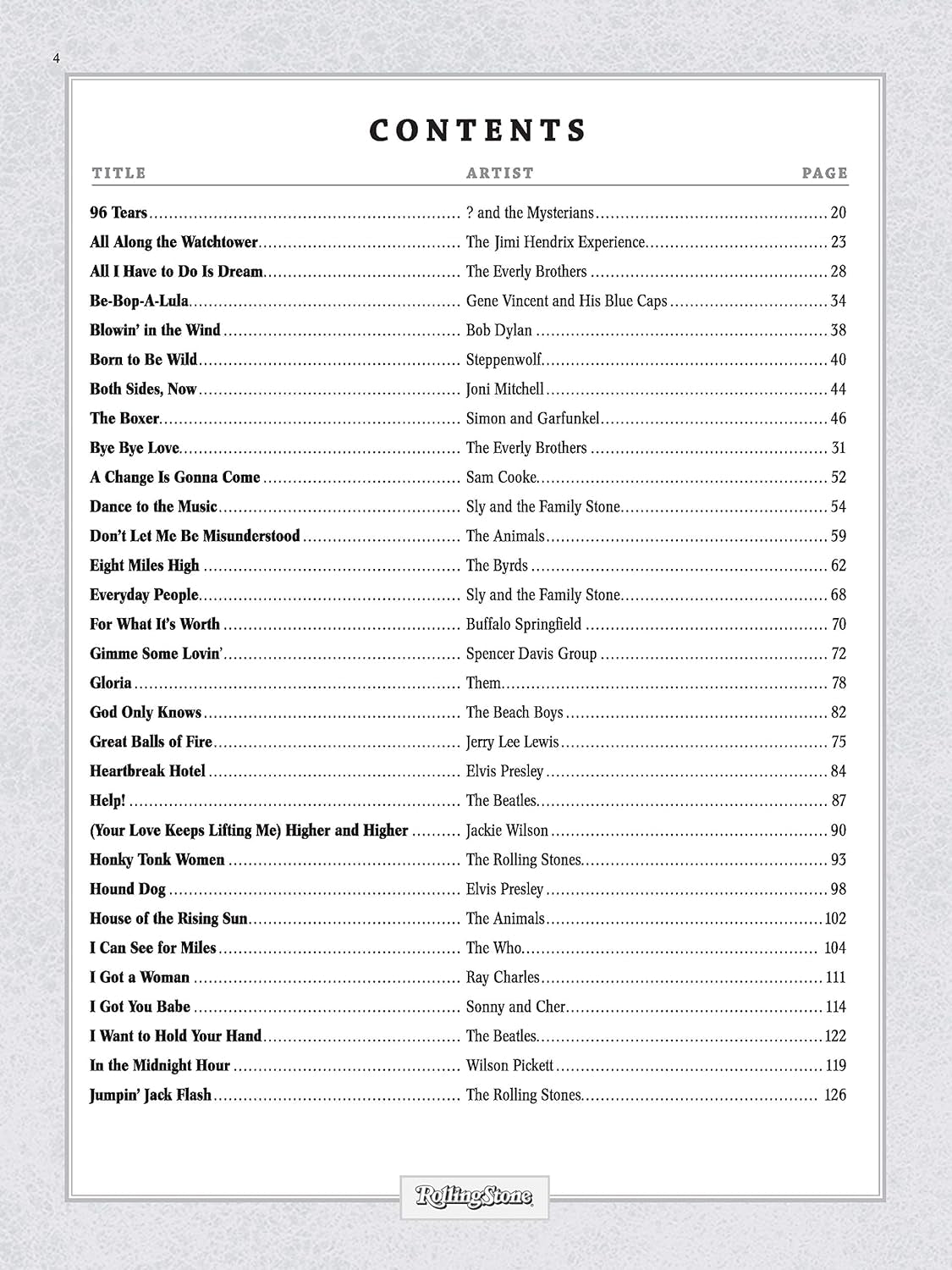 4

CONTENTS

| TITLE | ARTIST | PAGE |
|---|---|---|
| 96 Tears | ? and the Mysterians | 20 |
| All Along the Watchtower | The Jimi Hendrix Experience | 23 |
| All I Have to Do Is Dream | The Everly Brothers | 28 |
| Be-Bop-A-Lula | Gene Vincent and His Blue Caps | 34 |
| Blowin' in the Wind | Bob Dylan | 38 |
| Born to Be Wild | Steppenwolf | 40 |
| Both Sides, Now | Joni Mitchell | 44 |
| The Boxer | Simon and Garfunkel | 46 |
| Bye Bye Love | The Everly Brothers | 31 |
| A Change Is Gonna Come | Sam Cooke | 52 |
| Dance to the Music | Sly and the Family Stone | 54 |
| Don't Let Me Be Misunderstood | The Animals | 59 |
| Eight Miles High | The Byrds | 62 |
| Everyday People | Sly and the Family Stone | 68 |
| For What It's Worth | Buffalo Springfield | 70 |
| Gimme Some Lovin' | Spencer Davis Group | 72 |
| Gloria | Them | 78 |
| God Only Knows | The Beach Boys | 82 |
| Great Balls of Fire | Jerry Lee Lewis | 75 |
| Heartbreak Hotel | Elvis Presley | 84 |
| Help! | The Beatles | 87 |
| (Your Love Keeps Lifting Me) Higher and Higher | Jackie Wilson | 90 |
| Honky Tonk Women | The Rolling Stones | 93 |
| Hound Dog | Elvis Presley | 98 |
| House of the Rising Sun | The Animals | 102 |
| I Can See for Miles | The Who | 104 |
| I Got a Woman | Ray Charles | 111 |
| I Got You Babe | Sonny and Cher | 114 |
| I Want to Hold Your Hand | The Beatles | 122 |
| In the Midnight Hour | Wilson Pickett | 119 |
| Jumpin' Jack Flash | The Rolling Stones | 126 |

RollingStone